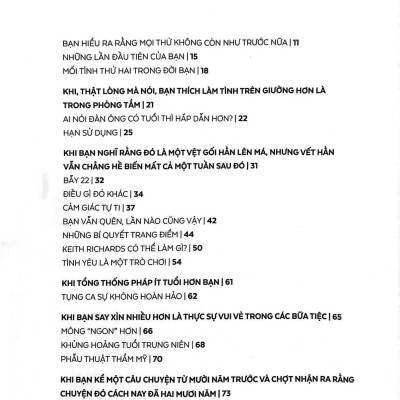 BẠN HIỂU RA RẰNG MỌI THỨ KHÔNG CÒN NHƯ TRƯỚC NỮA | 11
NHỮNG LẦN ĐẦU TIÊN CỦA BẠN | 15
MỐI TÌNH THỨ HAI TRONG ĐỜI BẠN | 18

KHI, THẬT LÒNG MÀ NÓI, BẠN THÍCH LÀM TÌNH TRÊN GIƯỜNG HƠN LÀ TRONG PHÒNG TẮM | 21
AI NÓI ĐÀN ÔNG CÓ TUỔI THÌ HẤP DẪN HƠN? | 22
HẠN SỬ DỤNG | 25

KHI BẠN NGHĨ RẰNG ĐÓ LÀ MỘT VỆT GỐI HẰN LÊN MÁ, NHƯNG VẾT HẰN VẪN CHẲNG HỀ BIẾN MẤT CẢ MỘT TUẦN SAU ĐÓ | 31
BẪY 22 | 32
ĐIỀU GÌ ĐÓ KHÁC | 34
CẢM GIÁC TỰ TI | 37
BẠN VẪN QUÊN, LẦN NÀO CŨNG VẬY | 42
NHỮNG BÍ QUYẾT TRANG ĐIỂM | 44
KEITH RICHARDS CÓ THỂ LÀM GÌ? | 50
TÌNH YÊU LÀ MỘT TRÒ CHƠI | 54

KHI TỔNG THỐNG PHÁP ÍT TUỔI HƠN BẠN | 61
TỤNG CA SỰ KHÔNG HOÀN HẢO | 62

KHI BẠN SAY XỈN NHIỀU HƠN LÀ THỰC SỰ VUI VẺ TRONG CÁC BỮA TIỆC | 65
MÔNG "NGON" HƠN | 66
KHỦNG HOẢNG TUỔI TRUNG NIÊN | 68
PHẪU THUẬT THẨM MỸ | 70

KHI BẠN KỂ MỘT CÂU CHUYỆN TỪ MƯỜI NĂM TRƯỚC VÀ CHỢT NHẬN RA RẰNG CHUYỆN ĐÓ CÁCH NAY ĐÃ HAI MƯƠI NĂM | 73